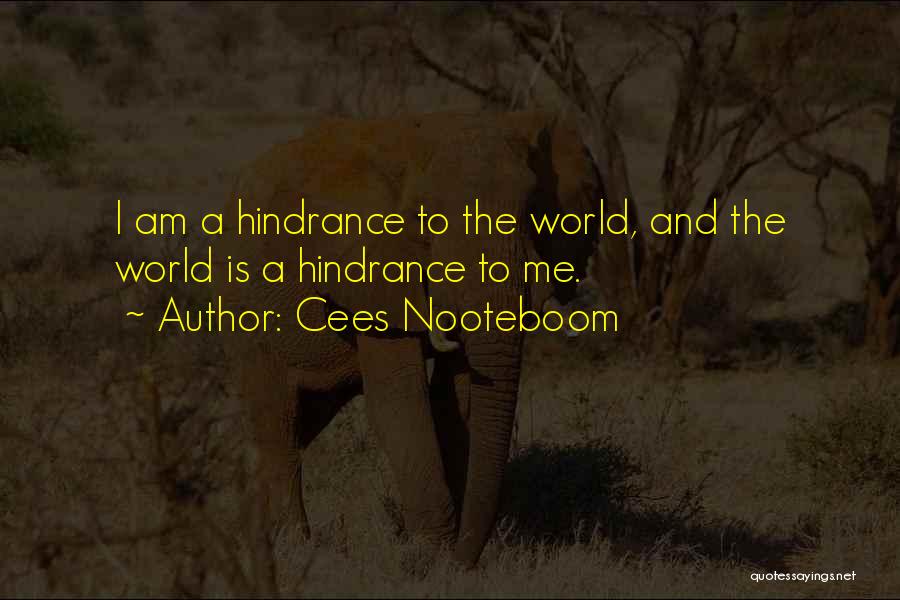 I am a hindrance to the world, and the world is a hindrance to me.
~ Author: Cees Nooteboom

quotessayings.net